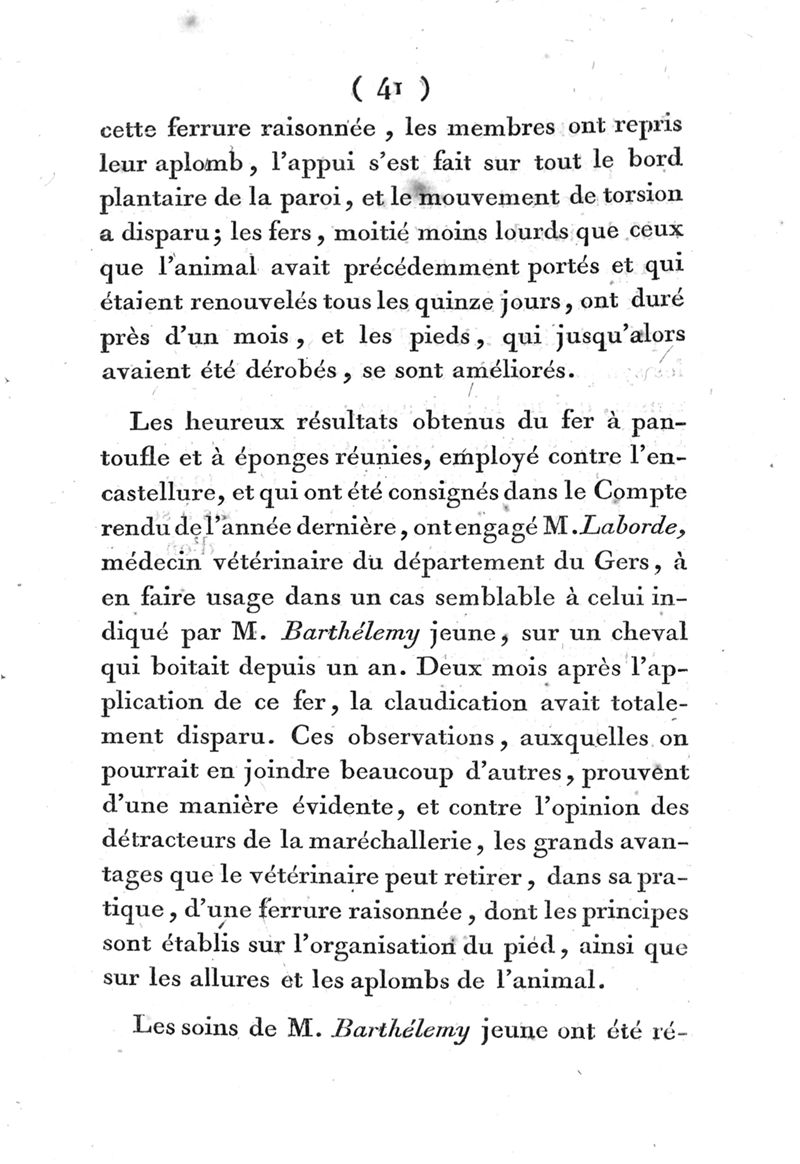 ( 41 )

cette ferrure raisonnée, les membres ont repris leur aplomb, l'appui s'est fait sur tout le bord plantaire de la paroi, et le mouvement de torsion a disparu; les fers, moitié moins lourds que ceux que l'animal avait précédemment portés et qui étaient renouvelés tous les quinze jours, ont duré près d'un mois, et les pieds, qui jusqu'alors avaient été dérobés, se sont améliorés.

Les heureux résultats obtenus du fer à pantoufle et à éponges réunies, employé contre l'encastellure, et qui ont été consignés dans le Compte rendu de l'année dernière, ont engagé M. Laborde, médecin vétérinaire du département du Gers, à en faire usage dans un cas semblable à celui indiqué par M. Barthélemy jeune, sur un cheval qui boitait depuis un an. Deux mois après l'application de ce fer, la claudication avait totalement disparu. Ces observations, auxquelles on pourrait en joindre beaucoup d'autres, prouvent d'une manière évidente, et contre l'opinion des détracteurs de la maréchallerie, les grands avantages que le vétérinaire peut retirer, dans sa pratique, d'une ferrure raisonnée, dont les principes sont établis sur l'organisation du pied, ainsi que sur les allures et les aplombs de l'animal.

Les soins de M. Barthélemy jeune ont été ré-